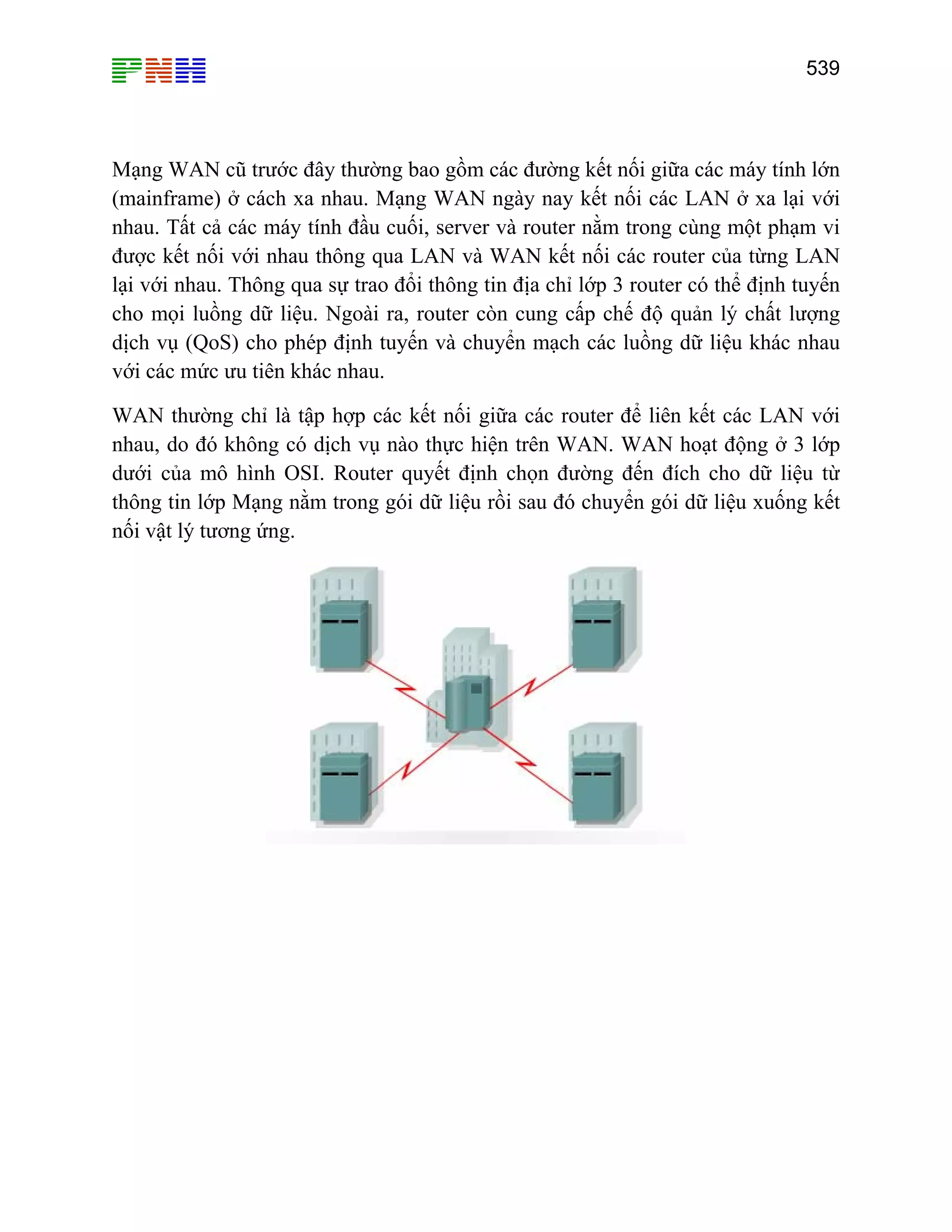 PNH

539

Mạng WAN cũ trước đây thường bao gồm các đường kết nối giữa các máy tính lớn (mainframe) ở cách xa nhau. Mạng WAN ngày nay kết nối các LAN ở xa lại với nhau. Tất cả các máy tính đầu cuối, server và router nằm trong cùng một phạm vi được kết nối với nhau thông qua LAN và WAN kết nối các router của từng LAN lại với nhau. Thông qua sự trao đổi thông tin địa chỉ lớp 3 router có thể định tuyến cho mọi luồng dữ liệu. Ngoài ra, router còn cung cấp chế độ quản lý chất lượng dịch vụ (QoS) cho phép định tuyến và chuyển mạch các luồng dữ liệu khác nhau với các mức ưu tiên khác nhau.

WAN thường chỉ là tập hợp các kết nối giữa các router để liên kết các LAN với nhau, do đó không có dịch vụ nào thực hiện trên WAN. WAN hoạt động ở 3 lớp dưới của mô hình OSI. Router quyết định chọn đường đến đích cho dữ liệu từ thông tin lớp Mạng nằm trong gói dữ liệu rồi sau đó chuyển gói dữ liệu xuống kết nối vật lý tương ứng.